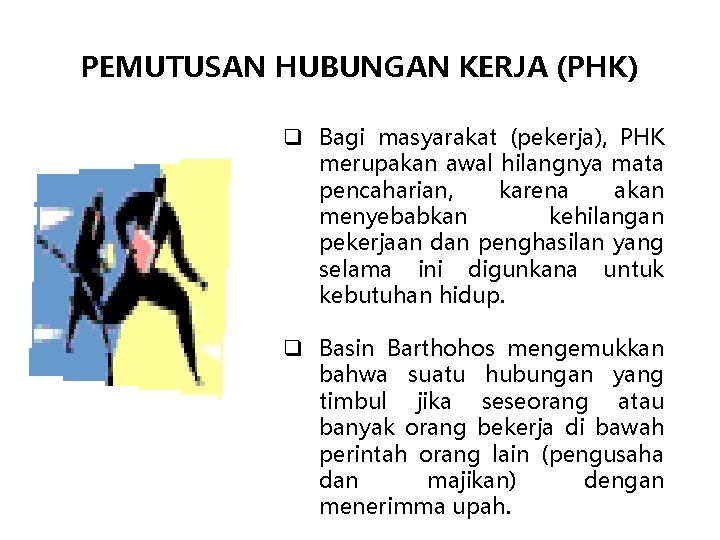 PEMUTUSAN HUBUNGAN KERJA (PHK)

❑ Bagi masyarakat (pekerja), PHK merupakan awal hilangnya mata pencaharian, karena akan menyebabkan kehilangan pekerjaan dan penghasilan yang selama ini digunkana untuk kebutuhan hidup.

❑ Basin Barthohos mengemukkan bahwa suatu hubungan yang timbul jika seseorang atau banyak orang bekerja di bawah perintah orang lain (pengusaha dan majikan) dengan menerimma upah.